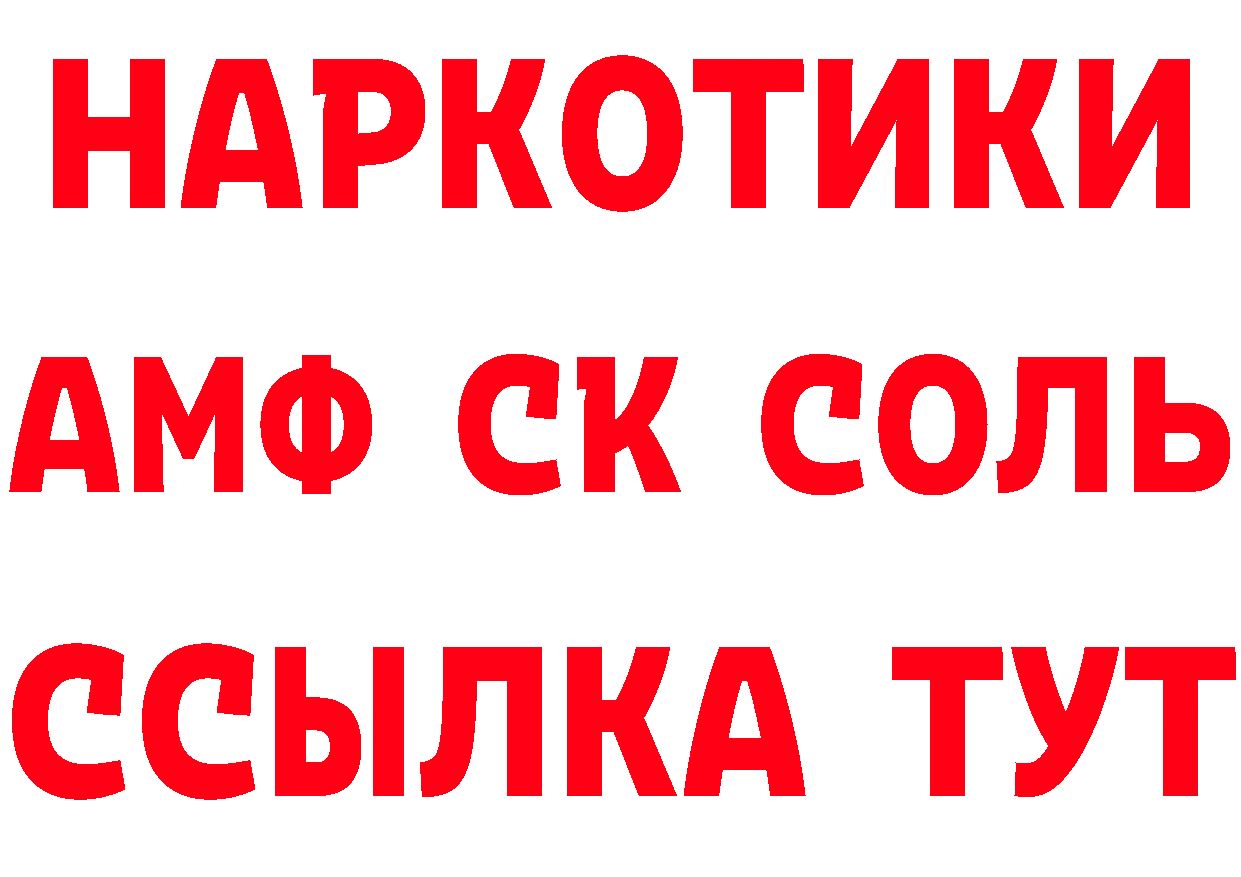 НАРКОТИКИ

АМФ СК СОЛЬ

ССЫЛКА ТУТ